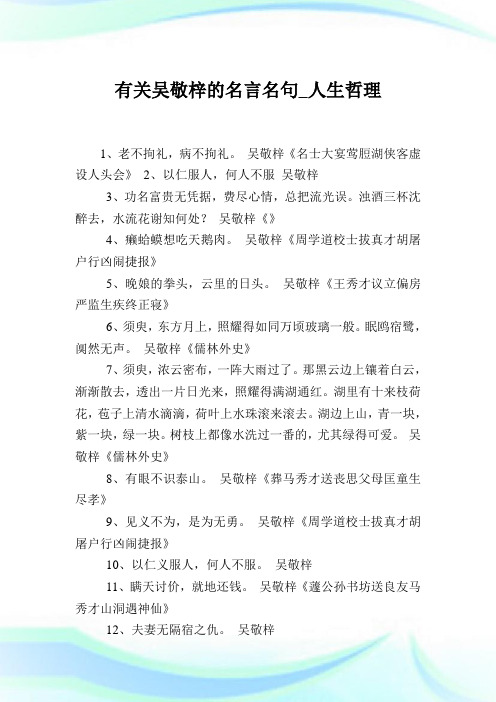 有关吴敬梓的名言名句_人生哲理

1、老不拘礼，病不拘礼。 吴敬梓《名士大宴莺脰湖侠客虚设人头会》 2、以仁服人，何人不服 吴敬梓

3、功名富贵无凭据，费尽心情，总把流光误。浊酒三杯沈醉去，水流花谢知何处？ 吴敬梓《》

4、癞蛤蟆想吃天鹅肉。 吴敬梓《周学道校士拔真才胡屠户行凶闹捷报》

5、晚娘的拳头，云里的日头。 吴敬梓《王秀才议立偏房严监生疾终正寝》

6、须臾，东方月上，照耀得如同万顷玻璃一般。眠鸥宿鹭，阒然无声。 吴敬梓《儒林外史》

7、须臾，浓云密布，一阵大雨过了。那黑云边上镶着白云，渐渐散去，透出一片日光来，照耀得满湖通红。湖里有十来枝荷花，苞子上清水滴滴，荷叶上水珠滚来滚去。湖边上山，青一块，紫一块，绿一块。树枝上都像水洗过一番的，尤其绿得可爱。 吴敬梓《儒林外史》

8、有眼不识泰山。 吴敬梓《葬马秀才送丧思父母匡童生尽孝》

9、见义不为，是为无勇。 吴敬梓《周学道校士拔真才胡屠户行凶闹捷报》

10、以仁义服人，何人不服。 吴敬梓

11、瞒天讨价，就地还钱。 吴敬梓《蘧公孙书坊送良友马秀才山洞遇神仙》

12、夫妻无隔宿之仇。 吴敬梓